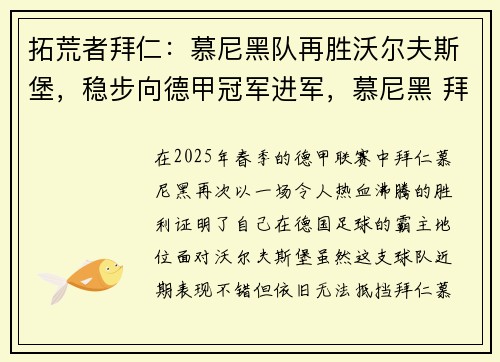 拓荒者拜仁：慕尼黑队再胜沃尔夫斯堡，稳步向德甲冠军进军，慕尼黑 拜

在2025年春季的德甲联赛中拜仁慕尼黑再次以一场令人热血沸腾的胜利证明了自己在德国足球的霸主地位面对沃尔夫斯堡虽然这支球队近期表现不错但依旧无法抵挡拜仁慕